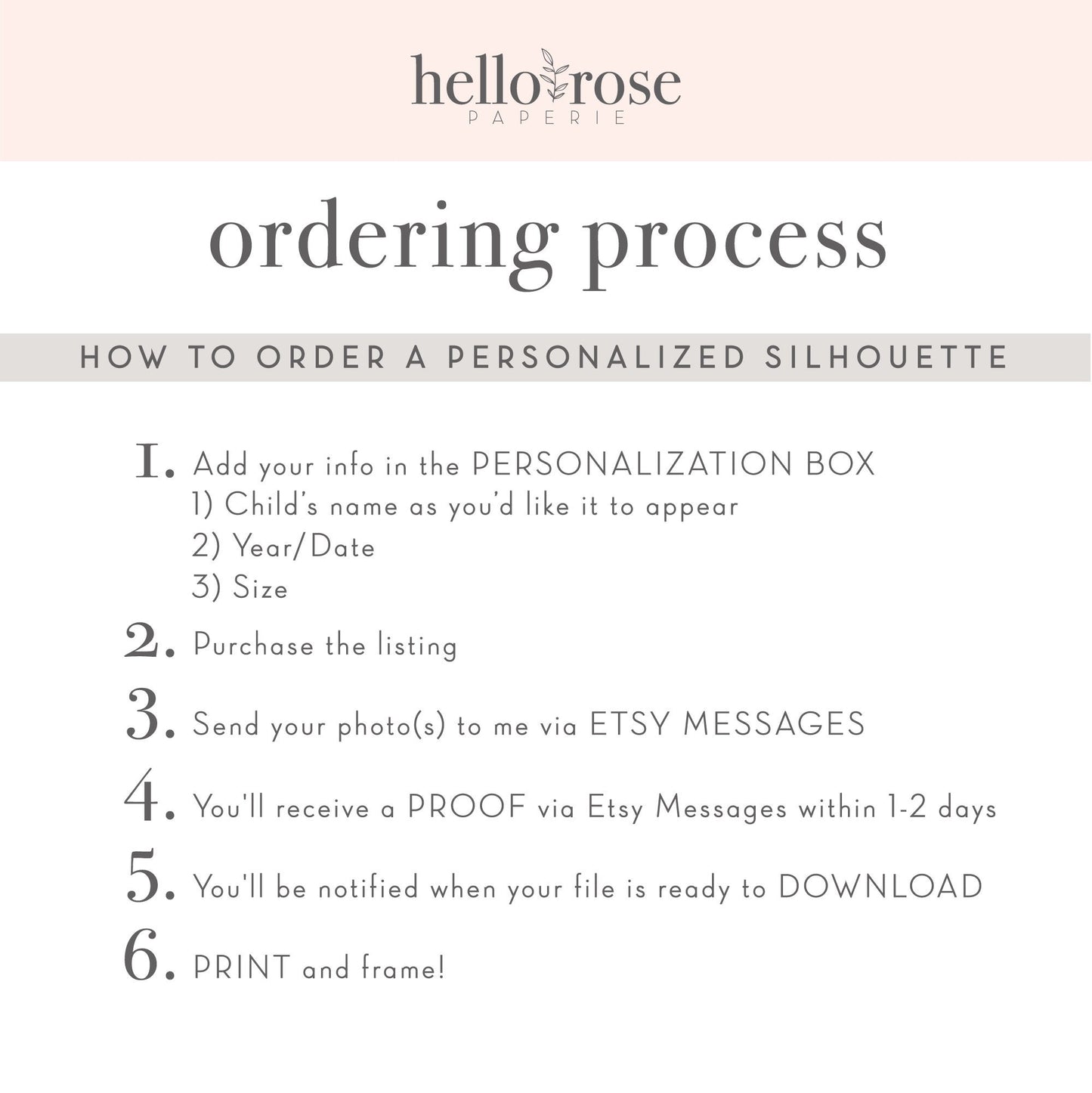 hello rose
PAPERIE

ordering process

HOW TO ORDER A PERSONALIZED SILHOUETTE

1. Add your info in the PERSONALIZATION BOX
1) Child's name as you'd like it to appear
2) Year/Date
3) Size

2. Purchase the listing

3. Send your photo(s) to me via ETSY MESSAGES

4. You'll receive a PROOF via Etsy Messages within 1-2 days

5. You'll be notified when your file is ready to DOWNLOAD

6. PRINT and frame!